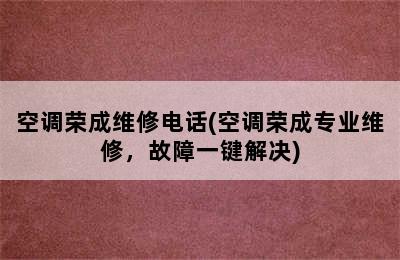 空调荣成维修电话(空调荣成专业维修，故障一键解决)